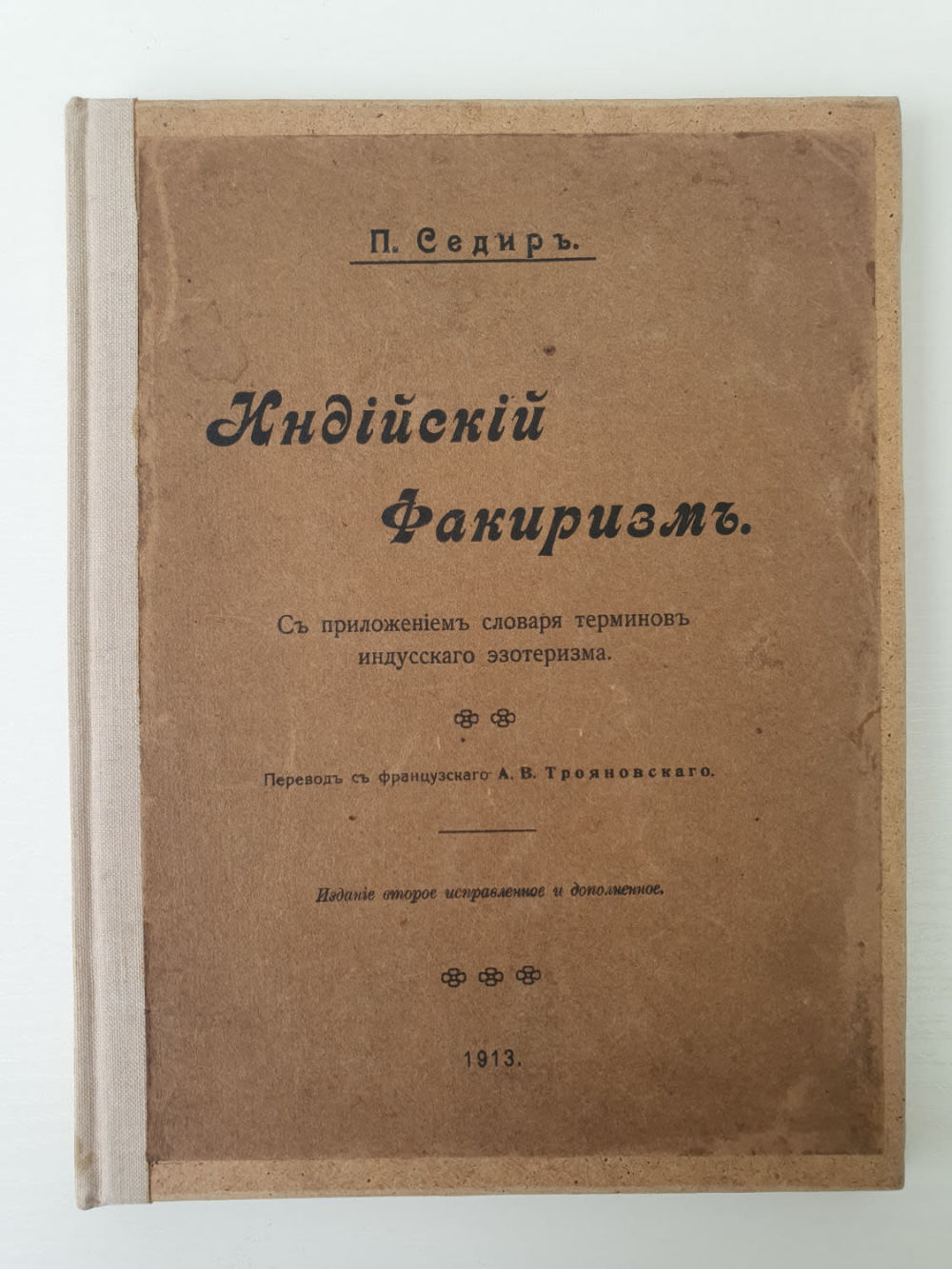 П. Седиръ.

Индійскій Факиризмъ.

Съ приложеніемъ словаря терминовъ индусскаго эзотеризма.

Переводъ съ французскаго А. В. Трояновскаго.

Изданіе второе исправленное и дополненное.

1913.